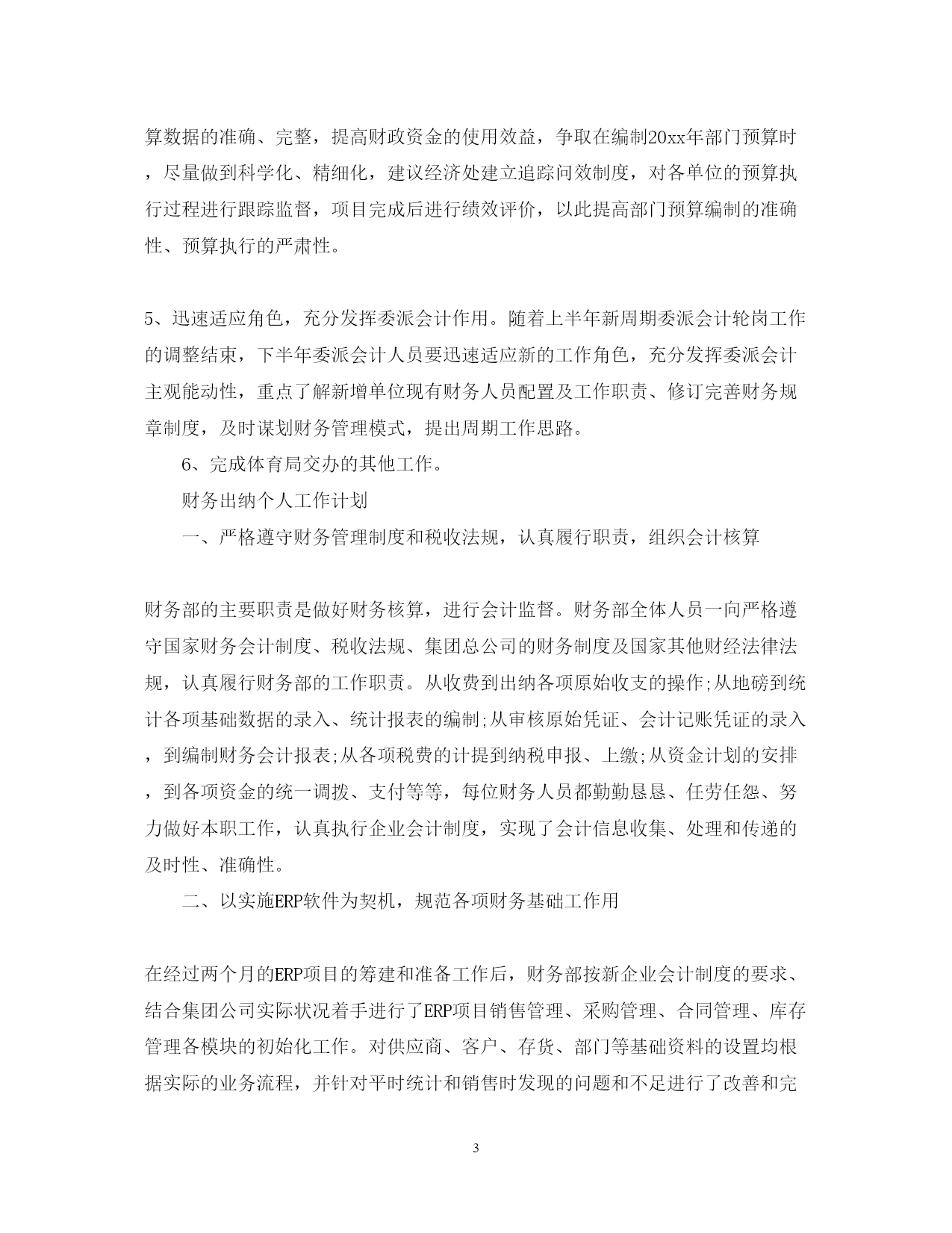 算数据的准确、完整，提高财政资金的使用效益，争取在编制20xx年部门预算时，尽量做到科学化、精细化，建议经济处建立追踪问效制度，对各单位的预算执行过程进行跟踪监督，项目完成后进行绩效评价，以此提高部门预算编制的准确性、预算执行的严肃性。

5、迅速适应角色，充分发挥委派会计作用。随着上半年新周期委派会计轮岗工作的调整结束，下半年委派会计人员要迅速适应新的工作角色，充分发挥委派会计主观能动性，重点了解新增单位现有财务人员配置及工作职责、修订完善财务规章制度，及时谋划财务管理模式，提出周期工作思路。

6、完成体育局交办的其他工作。

财务出纳个人工作计划

一、严格遵守财务管理制度和税收法规，认真履行职责，组织会计核算

财务部的主要职责是做好财务核算，进行会计监督。财务部全体人员一向严格遵守国家财务会计制度、税收法规、集团总公司的财务制度及国家其他财经法律法规，认真履行财务部的工作职责。从收费到出纳各项原始收支的操作;从地磅到统计各项基础数据的录入、统计报表的编制;从审核原始凭证、会计记账凭证的录入，到编制财务会计报表;从各项税费的计提到纳税申报、上缴;从资金计划的安排，到各项资金的统一调拨、支付等等，每位财务人员都勤勤恳恳、任劳任怨、努力做好本职工作，认真执行企业会计制度，实现了会计信息收集、处理和传递的及时性、准确性。

二、以实施ERP软件为契机，规范各项财务基础工作用

在经过两个月的ERP项目的筹建和准备工作后，财务部按新企业会计制度的要求、结合集团公司实际状况着手进行了ERP项目销售管理、采购管理、合同管理、库存管理各模块的初始化工作。对供应商、客户、存货、部门等基础资料的设置均根据实际的业务流程，并针对平时统计和销售时发现的问题和不足进行了改善和完

3